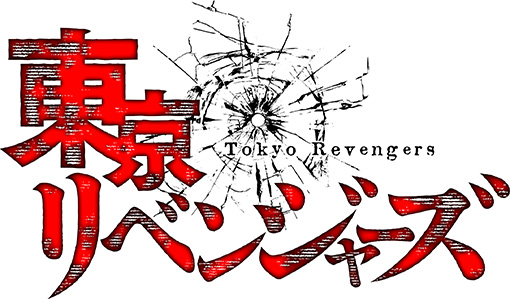 東京
Tokyo Revengers
リベンジャーズ